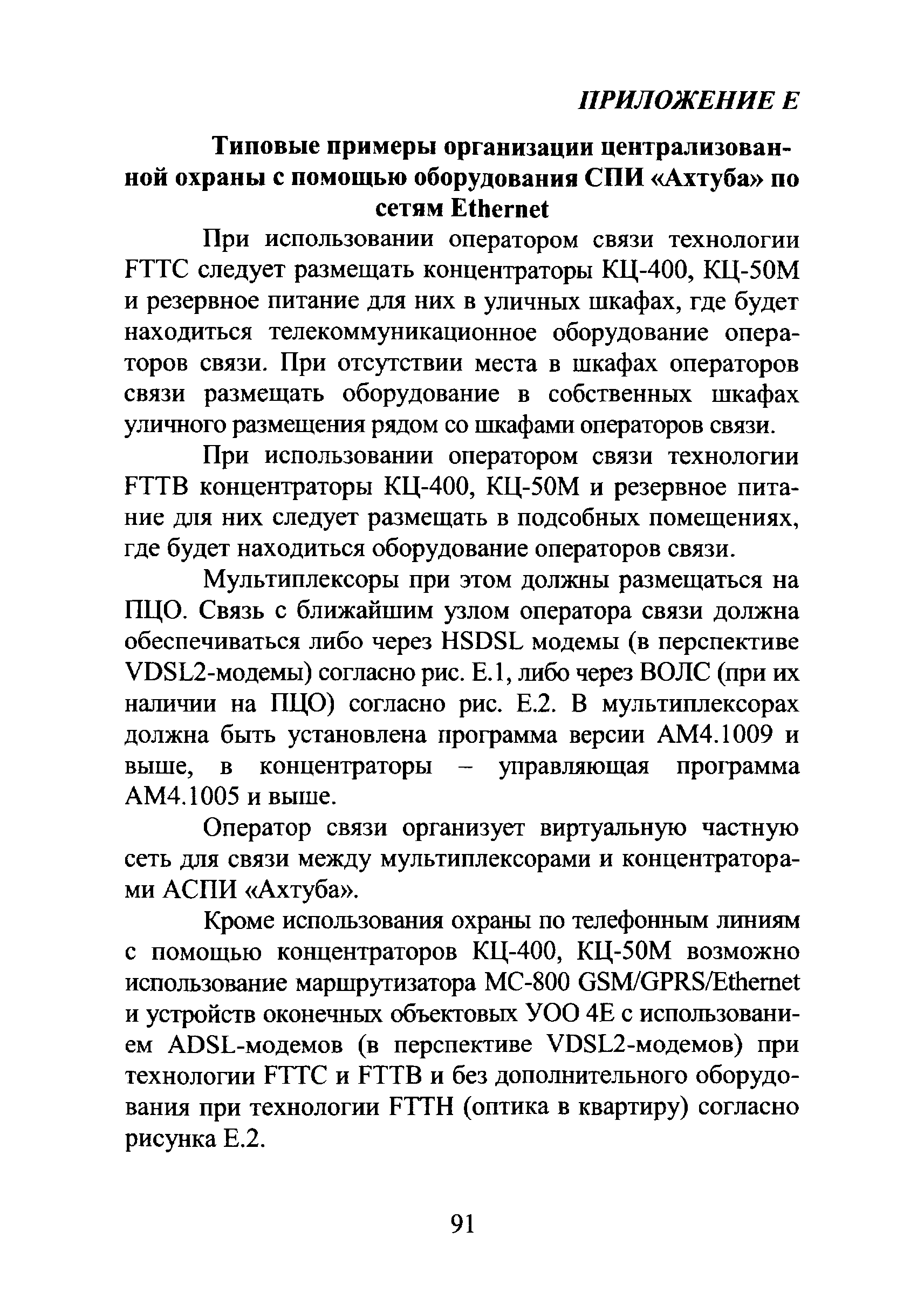 ПРИЛОЖЕНИЕ Е

Типовые примеры организации централизованной охраны с помощью оборудования СПИ «Ахтуба» по сетям Ethernet

При использовании оператором связи технологии FTTC следует размещать концентраторы КЦ-400, КЦ-50М и резервное питание для них в уличных шкафах, где будет находиться телекоммуникационное оборудование операторов связи. При отсутствии места в шкафах операторов связи размещать оборудование в собственных шкафах уличного размещения рядом со шкафами операторов связи.

При использовании оператором связи технологии FTTB концентраторы КЦ-400, КЦ-50М и резервное питание для них следует размещать в подсобных помещениях, где будет находиться оборудование операторов связи.

Мультиплексоры при этом должны размещаться на ПЦО. Связь с ближайшим узлом оператора связи должна обеспечиваться либо через HSDSL модемы (в перспективе VDSL2-модемы) согласно рис. Е.1, либо через ВОЛС (при их наличии на ПЦО) согласно рис. Е.2. В мультиплексорах должна быть установлена программа версии АМ4.1009 и выше, в концентраторы – управляющая программа АМ4.1005 и выше.

Оператор связи организует виртуальную частную сеть для связи между мультиплексорами и концентраторами АСПИ «Ахтуба».

Кроме использования охраны по телефонным линиям с помощью концентраторов КЦ-400, КЦ-50М возможно использование маршрутизатора МС-800 GSM/GPRS/Ethernet и устройств оконечных объектовых УОО 4Е с использованием ADSL-модемов (в перспективе VDSL2-модемов) при технологии FTTC и FTTB и без дополнительного оборудования при технологии FTTH (оптика в квартиру) согласно рисунка Е.2.

91